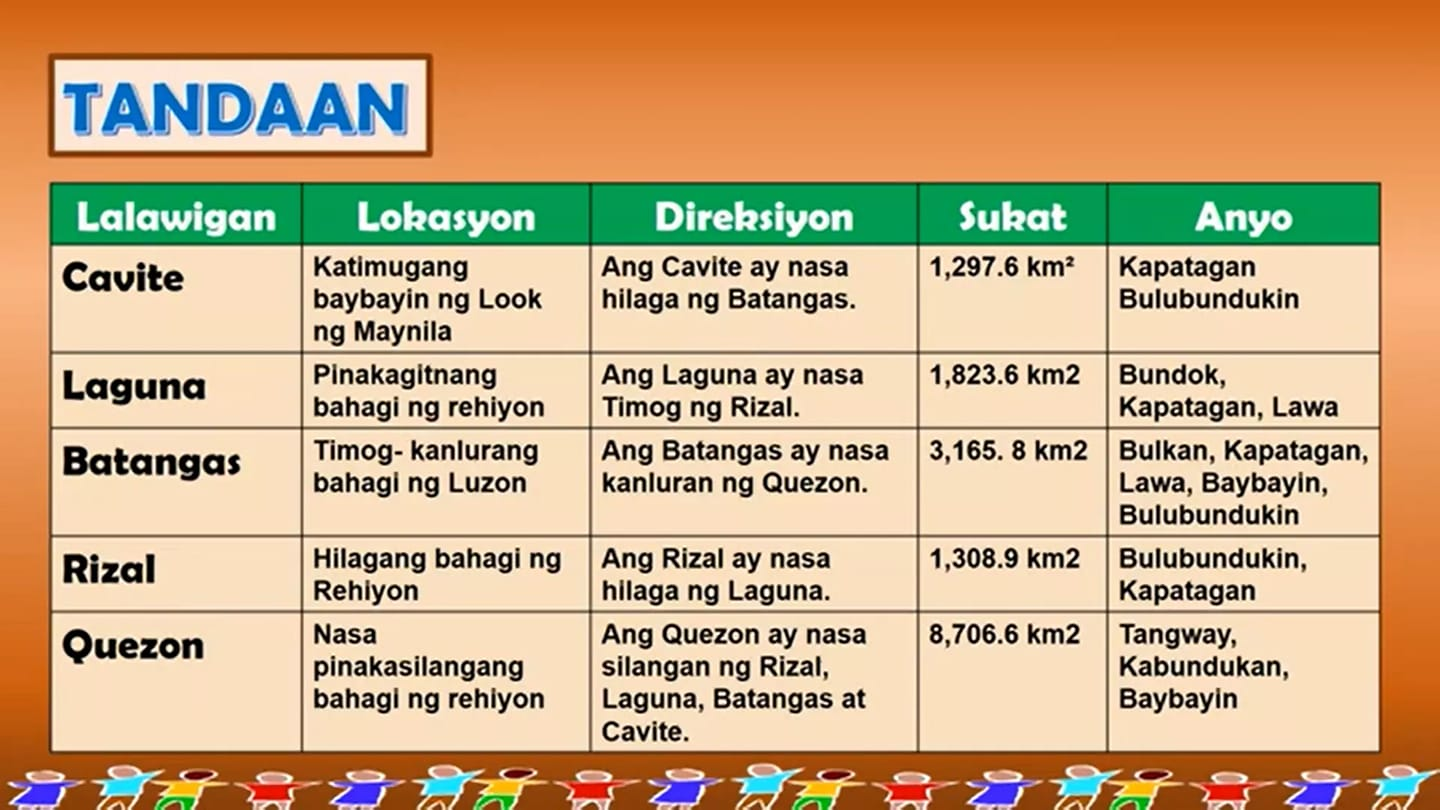 TANDAAN

| Lalawigan | Lokasyon | Direksiyon | Sukat | Anyo |
|---|---|---|---|---|
| Cavite | Katimugang baybayin ng Look ng Maynila | Ang Cavite ay nasa hilaga ng Batangas. | 1,297.6 km² | Kapatagan Bulubundukin |
| Laguna | Pinakagitnang bahagi ng rehiyon | Ang Laguna ay nasa Timog ng Rizal. | 1,823.6 km2 | Bundok, Kapatagan, Lawa |
| Batangas | Timog- kanlurang bahagi ng Luzon | Ang Batangas ay nasa kanluran ng Quezon. | 3,165. 8 km2 | Bulkan, Kapatagan, Lawa, Baybayin, Bulubundukin |
| Rizal | Hilagang bahagi ng Rehiyon | Ang Rizal ay nasa hilaga ng Laguna. | 1,308.9 km2 | Bulubundukin, Kapatagan |
| Quezon | Nasa pinakasilangang bahagi ng rehiyon | Ang Quezon ay nasa silangan ng Rizal, Laguna, Batangas at Cavite. | 8,706.6 km2 | Tangway, Kabundukan, Baybayin |